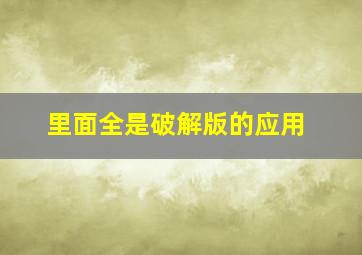 里面全是破解版的应用